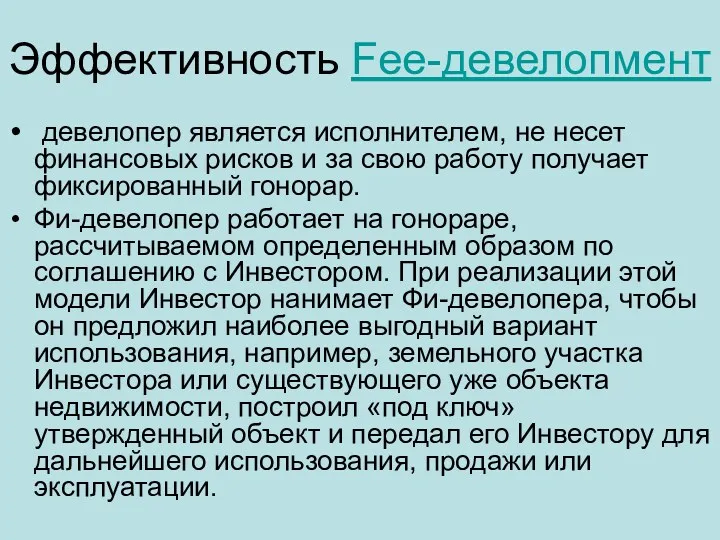 Эффективность Fee-девелопмент

• девелопер является исполнителем, не несет финансовых рисков и за свою работу получает фиксированный гонорар.

• Фи-девелопер работает на гонораре, рассчитываемом определенным образом по соглашению с Инвестором. При реализации этой модели Инвестор нанимает Фи-девелопера, чтобы он предложил наиболее выгодный вариант использования, например, земельного участка Инвестора или существующего уже объекта недвижимости, построил «под ключ» утвержденный объект и передал его Инвестору для дальнейшего использования, продажи или эксплуатации.